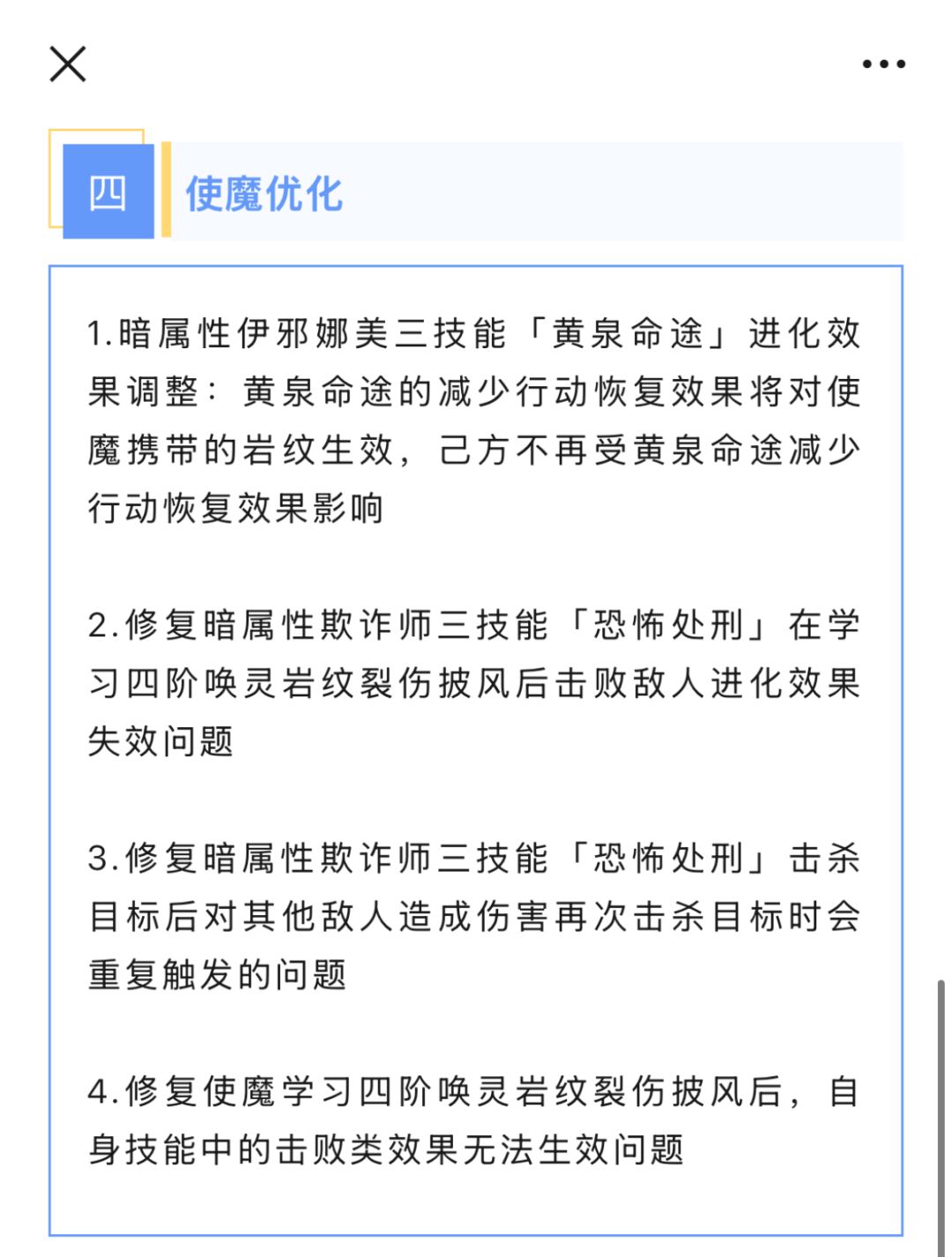 四 使魔优化

1.暗属性伊邪娜美三技能「黄泉命途」进化效果调整：黄泉命途的减少行动恢复效果将对使魔携带的岩纹生效，己方不再受黄泉命途减少行动恢复效果影响

2.修复暗属性欺诈师三技能「恐怖处刑」在学习四阶唤灵岩纹裂伤披风后击败敌人进化效果失效问题

3.修复暗属性欺诈师三技能「恐怖处刑」击杀目标后对其他敌人造成伤害再次击杀目标时会重复触发的问题

4.修复使魔学习四阶唤灵岩纹裂伤披风后，自身技能中的击败类效果无法生效问题